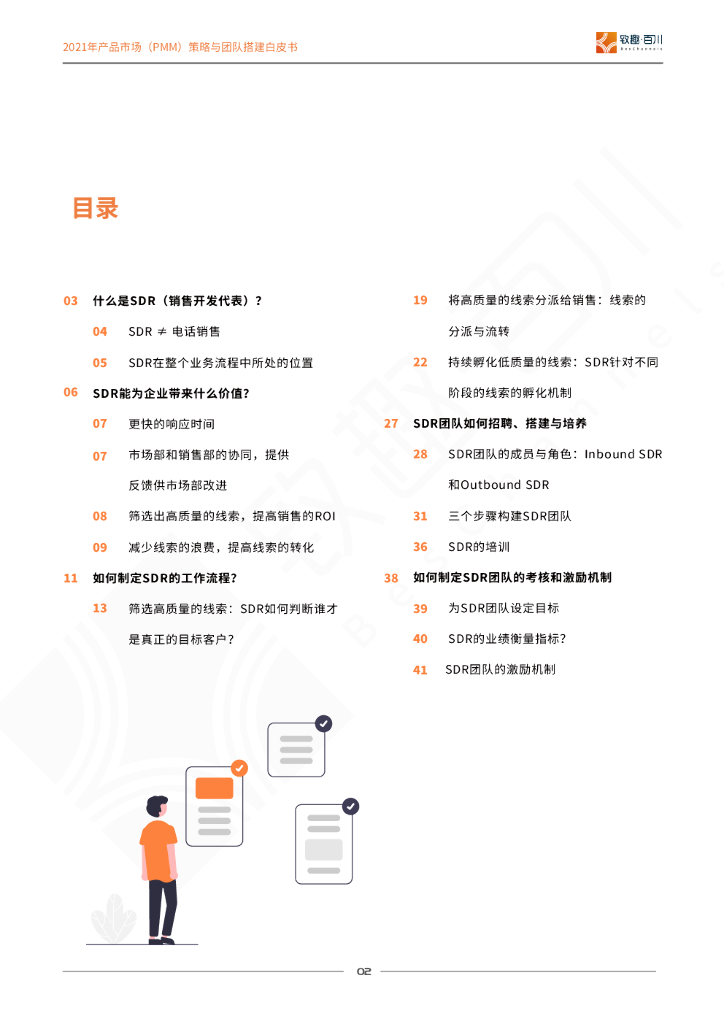 2021年产品市场（PMM）策略与团队搭建白皮书

致趣·百川
BeeChannels

目录

03 什么是SDR（销售开发代表）？

04 SDR ≠ 电话销售

05 SDR在整个业务流程中所处的位置

06 SDR能为企业带来什么价值？

07 更快的响应时间

07 市场部和销售部的协同，提供反馈供市场部改进

08 筛选出高质量的线索，提高销售的ROI

09 减少线索的浪费，提高线索的转化

11 如何制定SDR的工作流程？

13 筛选高质量的线索：SDR如何判断谁才是真正的目标客户？

19 将高质量的线索分派给销售：线索的分派与流转

22 持续孵化低质量的线索：SDR针对不同阶段的线索的孵化机制

27 SDR团队如何招聘、搭建与培养

28 SDR团队的成员与角色：Inbound SDR和Outbound SDR

31 三个步骤构建SDR团队

36 SDR的培训

38 如何制定SDR团队的考核和激励机制

39 为SDR团队设定目标

40 SDR的业绩衡量指标？

41 SDR团队的激励机制

02